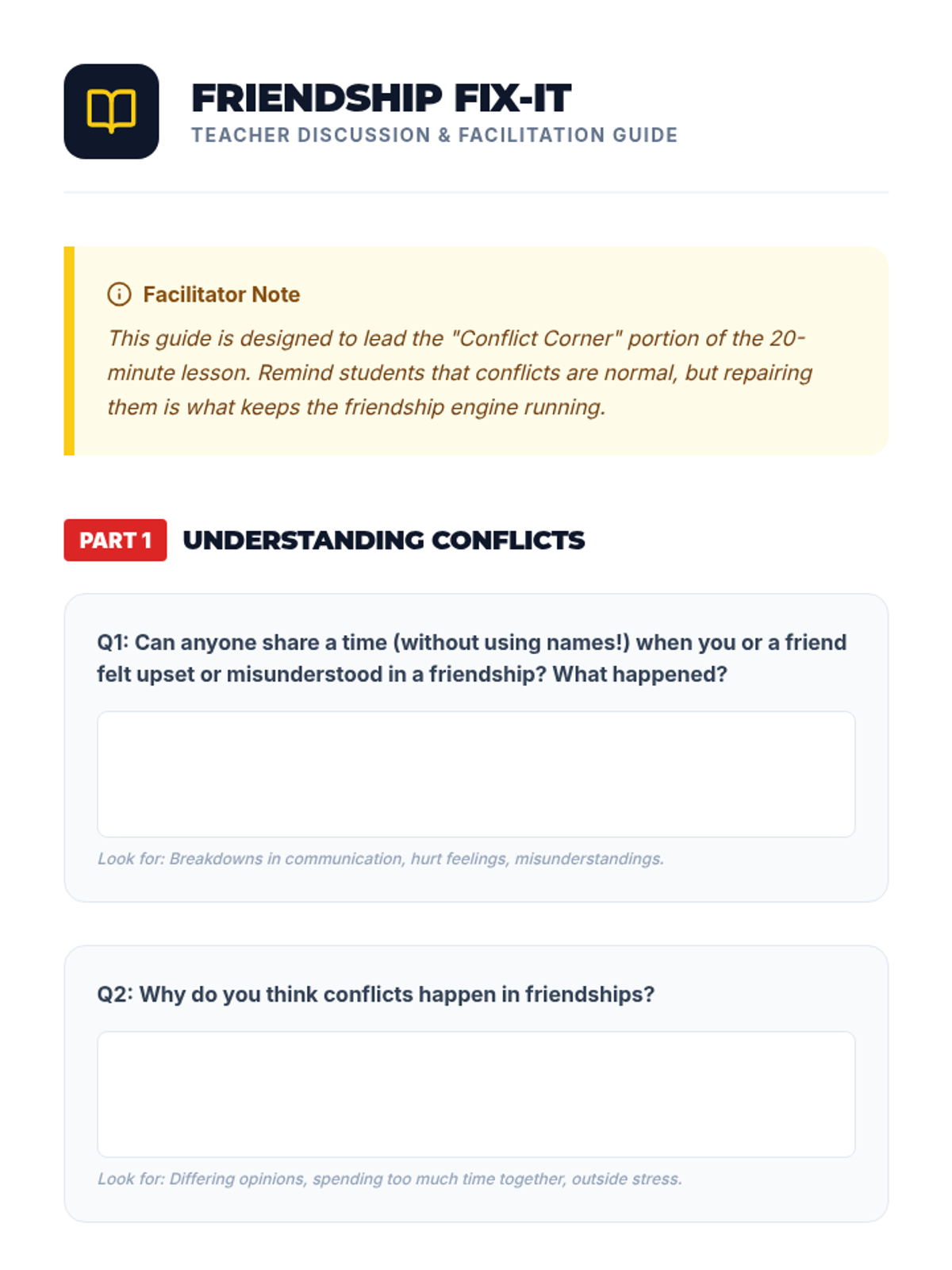 FRIENDSHIP FIX-IT
TEACHER DISCUSSION & FACILITATION GUIDE

Facilitator Note
This guide is designed to lead the "Conflict Corner" portion of the 20-minute lesson. Remind students that conflicts are normal, but repairing them is what keeps the friendship engine running.

PART 1 UNDERSTANDING CONFLICTS

Q1: Can anyone share a time (without using names!) when you or a friend felt upset or misunderstood in a friendship? What happened?

Look for: Breakdowns in communication, hurt feelings, misunderstandings.

Q2: Why do you think conflicts happen in friendships?

Look for: Differing opinions, spending too much time together, outside stress.